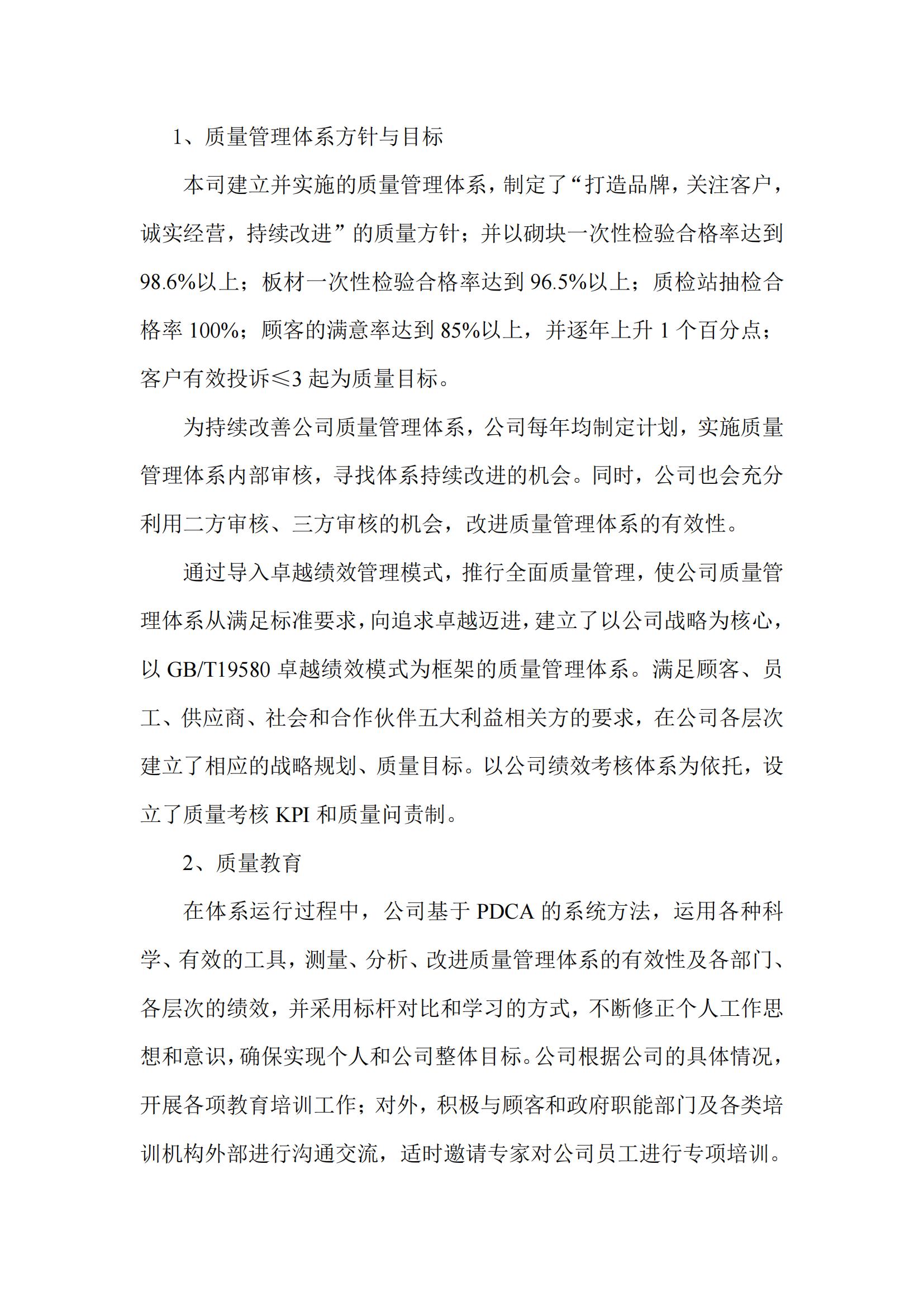 1、质量管理体系方针与目标

本司建立并实施的质量管理体系，制定了“打造品牌，关注客户，诚实经营，持续改进”的质量方针；并以砌块一次性检验合格率达到98.6%以上；板材一次性检验合格率达到96.5%以上；质检站抽检合格率100%；顾客的满意率达到85%以上，并逐年上升1个百分点；客户有效投诉≤3起为质量目标。

为持续改善公司质量管理体系，公司每年均制定计划，实施质量管理体系内部审核，寻找体系持续改进的机会。同时，公司也会充分利用二方审核、三方审核的机会，改进质量管理体系的有效性。

通过导入卓越绩效管理模式，推行全面质量管理，使公司质量管理体系从满足标准要求，向追求卓越迈进，建立了以公司战略为核心，以GB/T19580卓越绩效模式为框架的质量管理体系。满足顾客、员工、供应商、社会和合作伙伴五大利益相关方的要求，在公司各层次建立了相应的战略规划、质量目标。以公司绩效考核体系为依托，设立了质量考核KPI和质量问责制。

2、质量教育

在体系运行过程中，公司基于PDCA的系统方法，运用各种科学、有效的工具，测量、分析、改进质量管理体系的有效性及各部门、各层次的绩效，并采用标杆对比和学习的方式，不断修正个人工作思想和意识，确保实现个人和公司整体目标。公司根据公司的具体情况，开展各项教育培训工作；对外，积极与顾客和政府职能部门及各类培训机构外部进行沟通交流，适时邀请专家对公司员工进行专项培训。